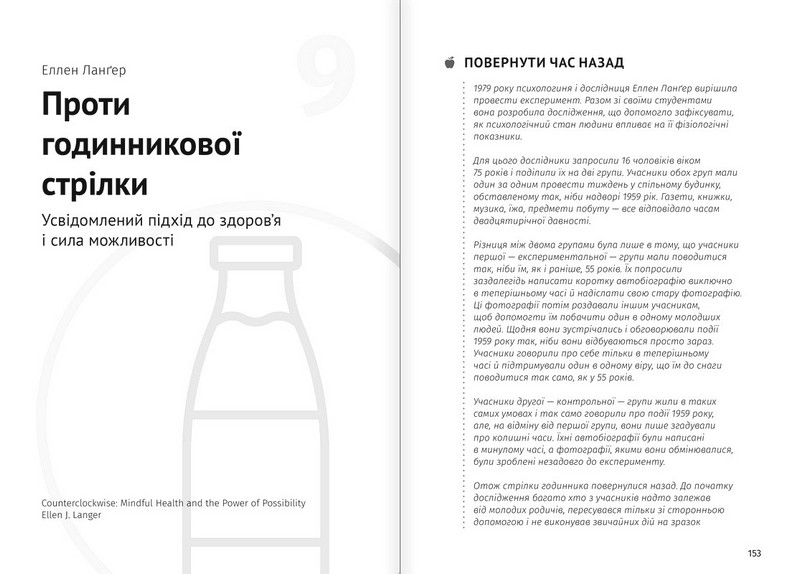 9

Еллен Ланґер

Проти годинникової стрілки

Усвідомлений підхід до здоров'я і сила можливості

Counterclockwise: Mindful Health and the Power of Possibility
Ellen J. Langer

ПОВЕРНУТИ ЧАС НАЗАД

1979 року психологиня і дослідниця Еллен Ланґер вирішила провести експеримент. Разом зі своїми студентами вона розробила дослідження, що допомогло зафіксувати, як психологічний стан людини впливає на її фізіологічні показники.

Для цього дослідники запросили 16 чоловіків віком 75 років і поділили їх на дві групи. Учасники обох груп мали один за одним провести тиждень у спільному будинку, обставленому так, ніби надворі 1959 рік. Газети, книжки, музика, їжа, предмети побуту — все відповідало часам двадцятирічної давності.

Різниця між двома групами була лише в тому, що учасники першої — експериментальної — групи мали поводитися так, ніби їм, як і раніше, 55 років. Їх попросили заздалегідь написати коротку автобіографію виключно в теперішньому часі й надіслати свою стару фотографію. Ці фотографії потім роздавали іншим учасникам, щоб допомогти їм побачити один в одному молодших людей. Щодня вони зустрічались і обговорювали події 1959 року так, ніби вони відбуваються просто зараз. Учасники говорили про себе тільки в теперішньому часі й підтримували один в одному віру, що їм до снаги поводитися так само, як у 55 років.

Учасники другої — контрольної — групи жили в таких самих умовах і так само говорили про події 1959 року, але, на відміну від першої групи, вони лише згадували про колишні часи. Їхні автобіографії були написані в минулому часі, а фотографії, якими вони обмінювалися, були зроблені незадовго до експерименту.

Отож стрілки годинника повернулися назад. До початку дослідження багато хто з учасників надто залежав від молодих родичів, пересувався тільки зі сторонньою допомогою і не виконував звичайних дій на зразок

153